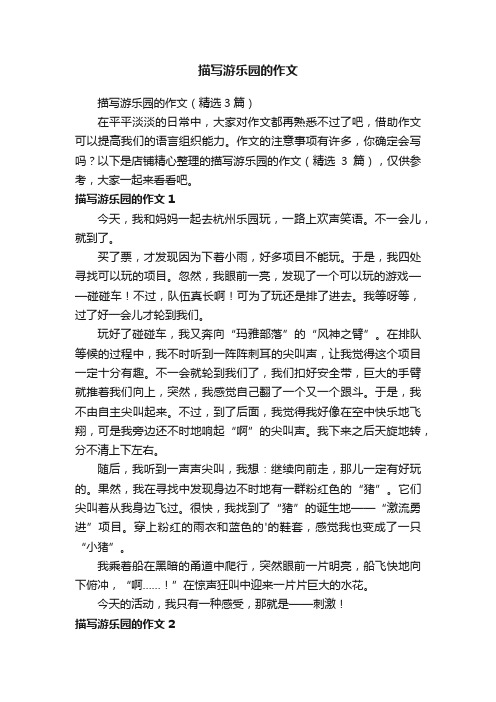 描写游乐园的作文

描写游乐园的作文（精选 3 篇）

在平平淡淡的日常中，大家对作文都再熟悉不过了吧，借助作文可以提高我们的语言组织能力。作文的注意事项有许多，你确定会写吗？以下是店铺精心整理的描写游乐园的作文（精选 3 篇），仅供参考，大家一起来看看吧。

描写游乐园的作文 1

今天，我和妈妈一起去杭州乐园玩，一路上欢声笑语。不一会儿，就到了。

买了票，才发现因为下着小雨，好多项目不能玩。于是，我四处寻找可以玩的项目。忽然，我眼前一亮，发现了一个可以玩的游戏——碰碰车！不过，队伍真长啊！可为了玩还是排了进去。我等呀等，过了好一会儿才轮到我们。

玩好了碰碰车，我又奔向“玛雅部落”的“风神之臂”。在排队等候的过程中，我不时听到一阵阵刺耳的尖叫声，让我觉得这个项目一定十分有趣。不一会就轮到我们了，我们扣好安全带，巨大的手臂就推着我们向上，突然，我感觉自己翻了一个又一个跟斗。于是，我不由自主尖叫起来。不过，到了后面，我觉得我好像在空中快乐地飞翔，可是我旁边还不时地响起“啊”的尖叫声。我下来之后天旋地转，分不清上下左右。

随后，我听到一声声尖叫，我想：继续向前走，那儿一定有好玩的。果然，我在寻找中发现身边不时地有一群粉红色的“猪”。它们尖叫着从我身边飞过。很快，我找到了“猪”的诞生地——“激流勇进”项目。穿上粉红的雨衣和蓝色的'的鞋套，感觉我也变成了一只“小猪”。

我乘着船在黑暗的甬道中爬行，突然眼前一片明亮，船飞快地向下俯冲，“啊……！”在惊声狂叫中迎来一片片巨大的水花。

今天的活动，我只有一种感受，那就是——刺激！

描写游乐园的作文 2